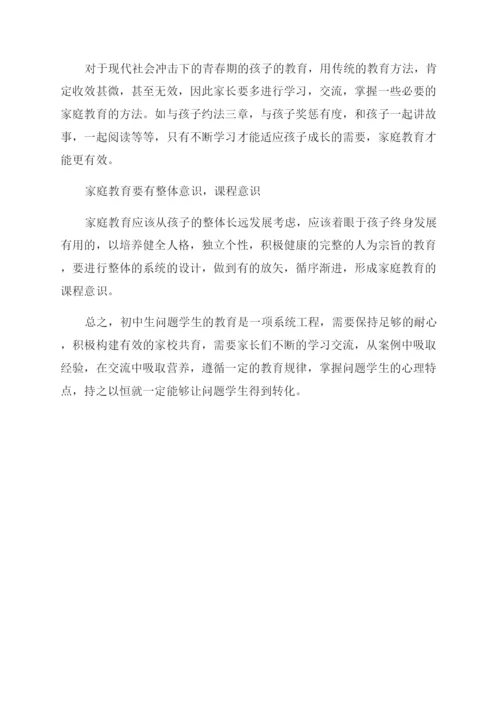 对于现代社会冲击下的青春期的孩子的教育，用传统的教育方法，肯定收效甚微，甚至无效，因此家长要多进行学习，交流，掌握一些必要的家庭教育的方法。如与孩子约法三章，与孩子奖惩有度，和孩子一起讲故事，一起阅读等等，只有不断学习才能适应孩子成长的需要，家庭教育才能更有效。

家庭教育要有整体意识，课程意识

家庭教育应该从孩子的整体长远发展考虑，应该着眼于孩子终身发展有用的，以培养健全人格，独立个性，积极健康的完整的人为宗旨的教育，要进行整体的系统的设计，做到有的放矢，循序渐进，形成家庭教育的课程意识。

总之，初中生问题学生的教育是一项系统工程，需要保持足够的耐心，积极构建有效的家校共育，需要家长们不断的学习交流，从案例中吸取经验，在交流中吸取营养，遵循一定的教育规律，掌握问题学生的心理特点，持之以恒就一定能够让问题学生得到转化。